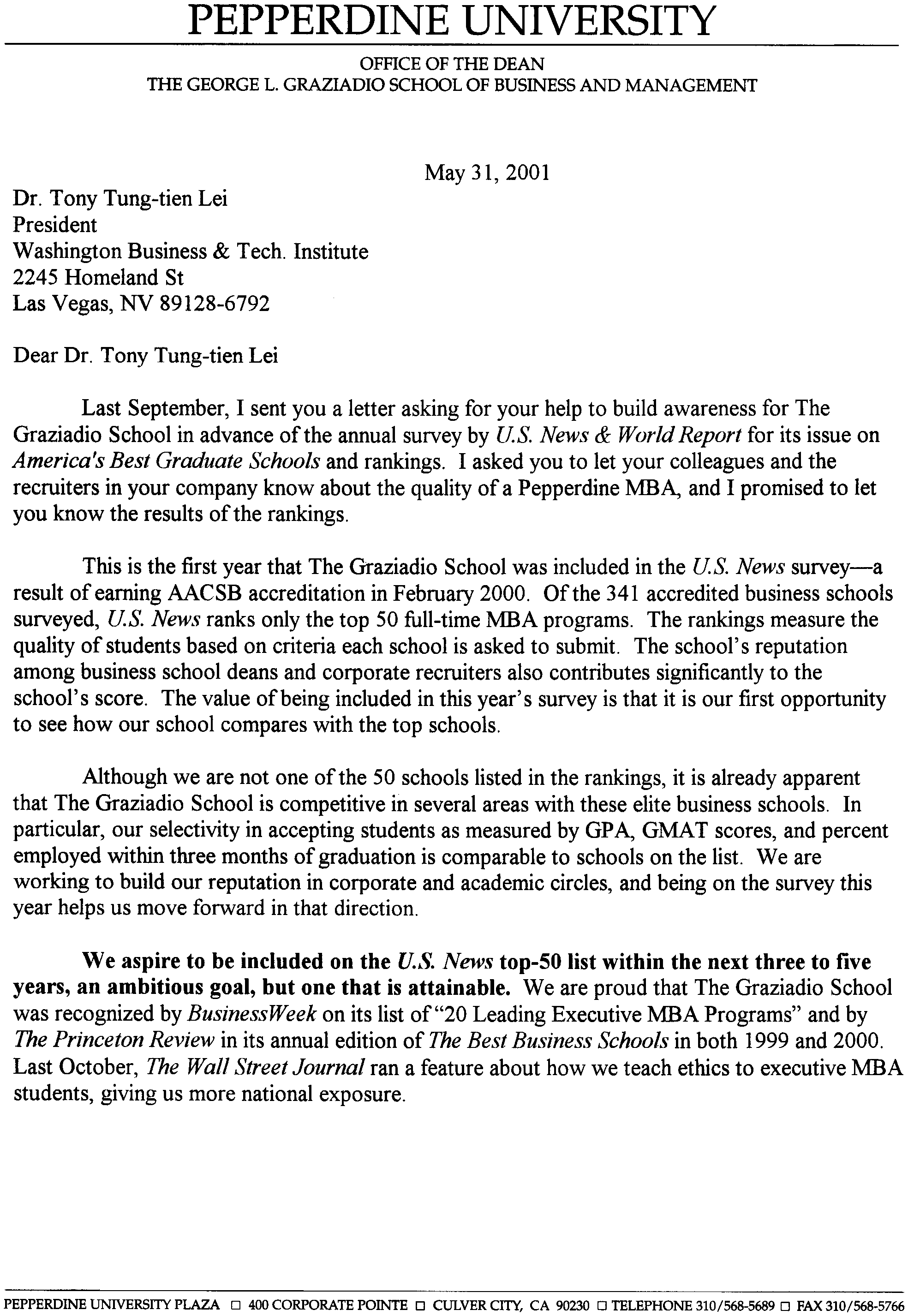 PEPPERDINE UNIVERSITY

OFFICE OF THE DEAN
THE GEORGE L. GRAZIADIO SCHOOL OF BUSINESS AND MANAGEMENT

May 31, 2001

Dr. Tony Tung-tien Lei
President
Washington Business & Tech. Institute
2245 Homeland St
Las Vegas, NV 89128-6792

Dear Dr. Tony Tung-tien Lei

Last September, I sent you a letter asking for your help to build awareness for The Graziadio School in advance of the annual survey by U.S. News & World Report for its issue on America's Best Graduate Schools and rankings. I asked you to let your colleagues and the recruiters in your company know about the quality of a Pepperdine MBA, and I promised to let you know the results of the rankings.

This is the first year that The Graziadio School was included in the U.S. News survey—a result of earning AACSB accreditation in February 2000. Of the 341 accredited business schools surveyed, U.S. News ranks only the top 50 full-time MBA programs. The rankings measure the quality of students based on criteria each school is asked to submit. The school's reputation among business school deans and corporate recruiters also contributes significantly to the school's score. The value of being included in this year's survey is that it is our first opportunity to see how our school compares with the top schools.

Although we are not one of the 50 schools listed in the rankings, it is already apparent that The Graziadio School is competitive in several areas with these elite business schools. In particular, our selectivity in accepting students as measured by GPA, GMAT scores, and percent employed within three months of graduation is comparable to schools on the list. We are working to build our reputation in corporate and academic circles, and being on the survey this year helps us move forward in that direction.

We aspire to be included on the U.S. News top-50 list within the next three to five years, an ambitious goal, but one that is attainable. We are proud that The Graziadio School was recognized by BusinessWeek on its list of "20 Leading Executive MBA Programs" and by The Princeton Review in its annual edition of The Best Business Schools in both 1999 and 2000. Last October, The Wall Street Journal ran a feature about how we teach ethics to executive MBA students, giving us more national exposure.

PEPPERDINE UNIVERSITY PLAZA □ 400 CORPORATE POINTE □ CULVER CITY, CA 90230 □ TELEPHONE 310/568-5689 □ FAX 310/568-5766